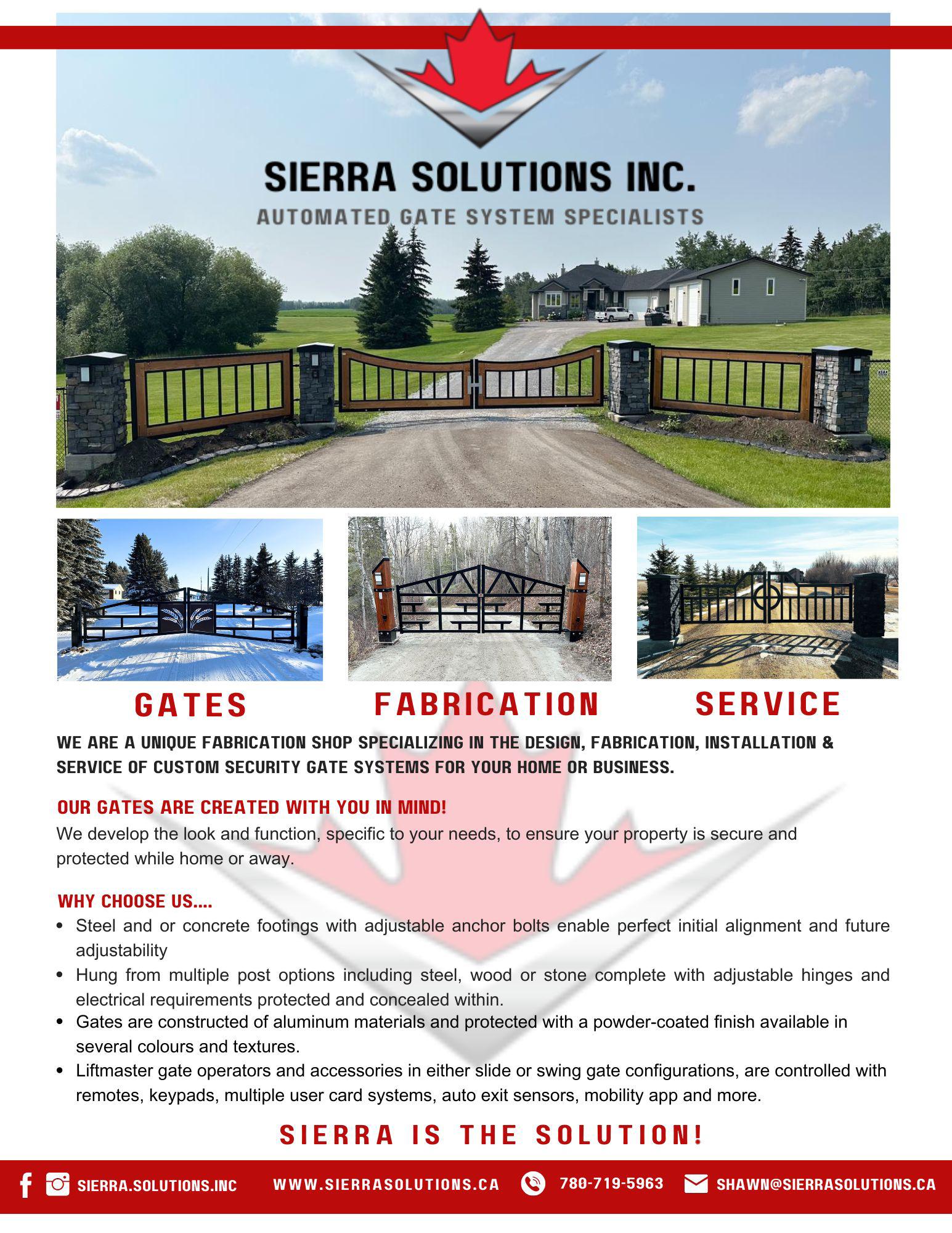 SIERRA SOLUTIONS INC.
AUTOMATED GATE SYSTEM SPECIALISTS

GATES

FABRICATION

SERVICE

WE ARE A UNIQUE FABRICATION SHOP SPECIALIZING IN THE DESIGN, FABRICATION, INSTALLATION & SERVICE OF CUSTOM SECURITY GATE SYSTEMS FOR YOUR HOME OR BUSINESS.

OUR GATES ARE CREATED WITH YOU IN MIND!

We develop the look and function, specific to your needs, to ensure your property is secure and protected while home or away.

WHY CHOOSE US....

• Steel and or concrete footings with adjustable anchor bolts enable perfect initial alignment and future adjustability
• Hung from multiple post options including steel, wood or stone complete with adjustable hinges and electrical requirements protected and concealed within.
• Gates are constructed of aluminum materials and protected with a powder-coated finish available in several colours and textures.
• Liftmaster gate operators and accessories in either slide or swing gate configurations, are controlled with remotes, keypads, multiple user card systems, auto exit sensors, mobility app and more.

SIERRA IS THE SOLUTION!

SIERRA.SOLUTIONS.INC WWW.SIERRASOLUTIONS.CA 780-719-5963 SHAWN@SIERRASOLUTIONS.CA